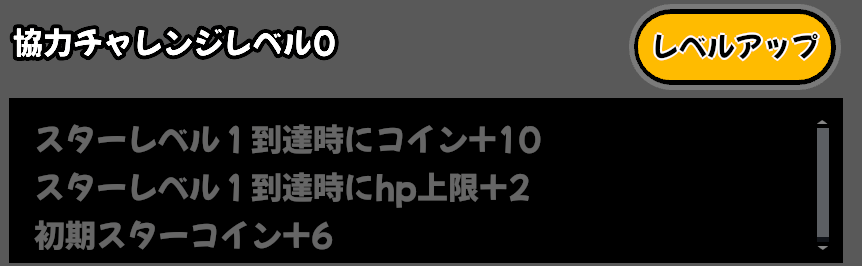 協力チャレンジレベル0

レベルアップ

スターレベル１到達時にコイン＋10
スターレベル１到達時にhp上限＋2
初期スターコイン＋6